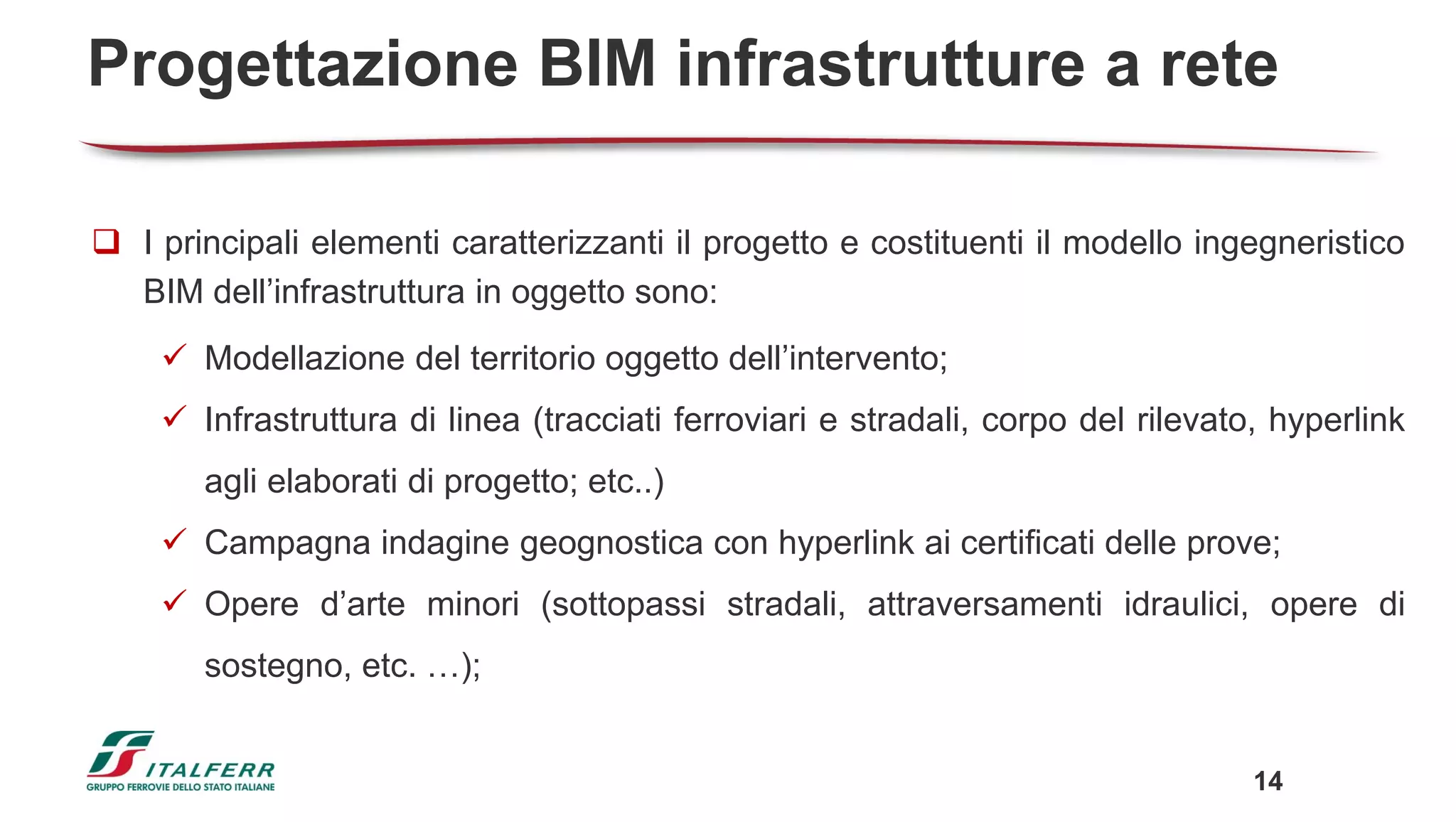 Progettazione BIM infrastrutture a rete

☐ I principali elementi caratterizzanti il progetto e costituenti il modello ingegneristico BIM dell'infrastruttura in oggetto sono:

✓ Modellazione del territorio oggetto dell'intervento;

✓ Infrastruttura di linea (tracciati ferroviari e stradali, corpo del rilevato, hyperlink agli elaborati di progetto; etc..)

✓ Campagna indagine geognostica con hyperlink ai certificati delle prove;

✓ Opere d'arte minori (sottopassi stradali, attraversamenti idraulici, opere di sostegno, etc. …);

ITALFERR
GRUPPO FERROVIE DELLO STATO ITALIANE

14